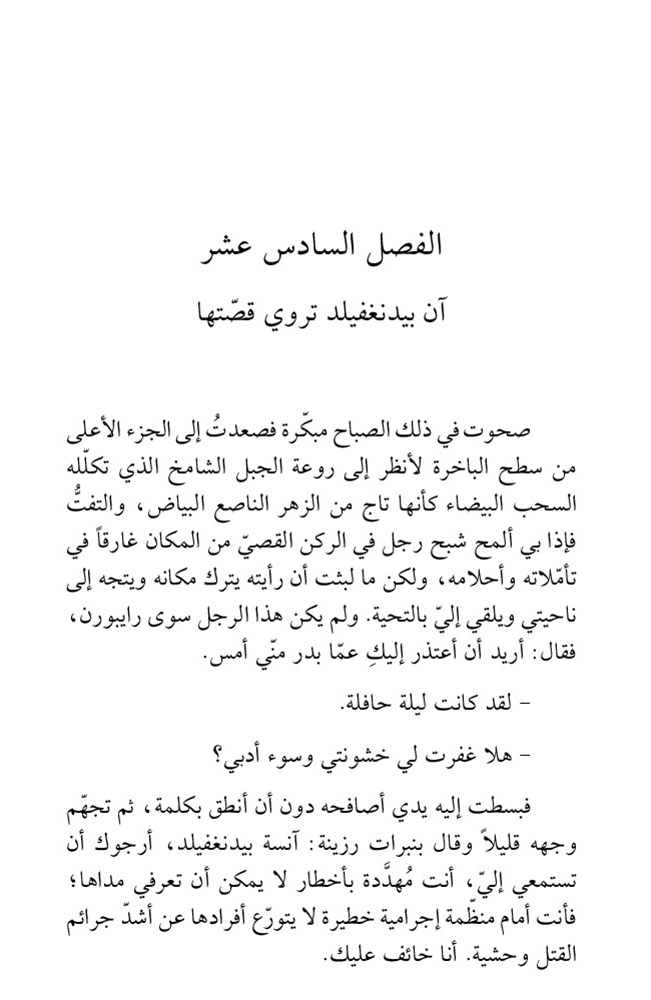 الفصل السادس عشر

آن بيدنغفيلد تروي قصّتها

صحوت في ذلك الصباح مبكّرة فصعدتُ إلى الجزء الأعلى من سطح الباخرة لأنظر إلى روعة الجبل الشامخ الذي تكلّله السحب البيضاء كأنها تاج من الزهر الناصع البياض، والتفتُّ فإذا بي ألمح شبح رجل في الركن القصيّ من المكان غارقاً في تأمّلاته وأحلامه، ولكن ما لبثت أن رأيته يترك مكانه ويتجه إلى ناحيتي ويلقي إليّ بالتحية. ولم يكن هذا الرجل سوى رايبورن، فقال: أريد أن أعتذر إليكِ عمّا بدر منّي أمس.

- لقد كانت ليلة حافلة.

- هلا غفرت لي خشونتي وسوء أدبي؟

فبسطت إليه يدي أصافحه دون أن أنطق بكلمة، ثم تجهّم وجهه قليلاً وقال بنبرات رزينة: آنسة بيدنغفيلد، أرجوك أن تستمعي إليّ، أنت مُهدَّدة بأخطار لا يمكن أن تعرفي مداها؛ فأنت أمام منظّمة إجرامية خطيرة لا يتورّع أفرادها عن أشدّ جرائم القتل وحشية. أنا خائف عليك.